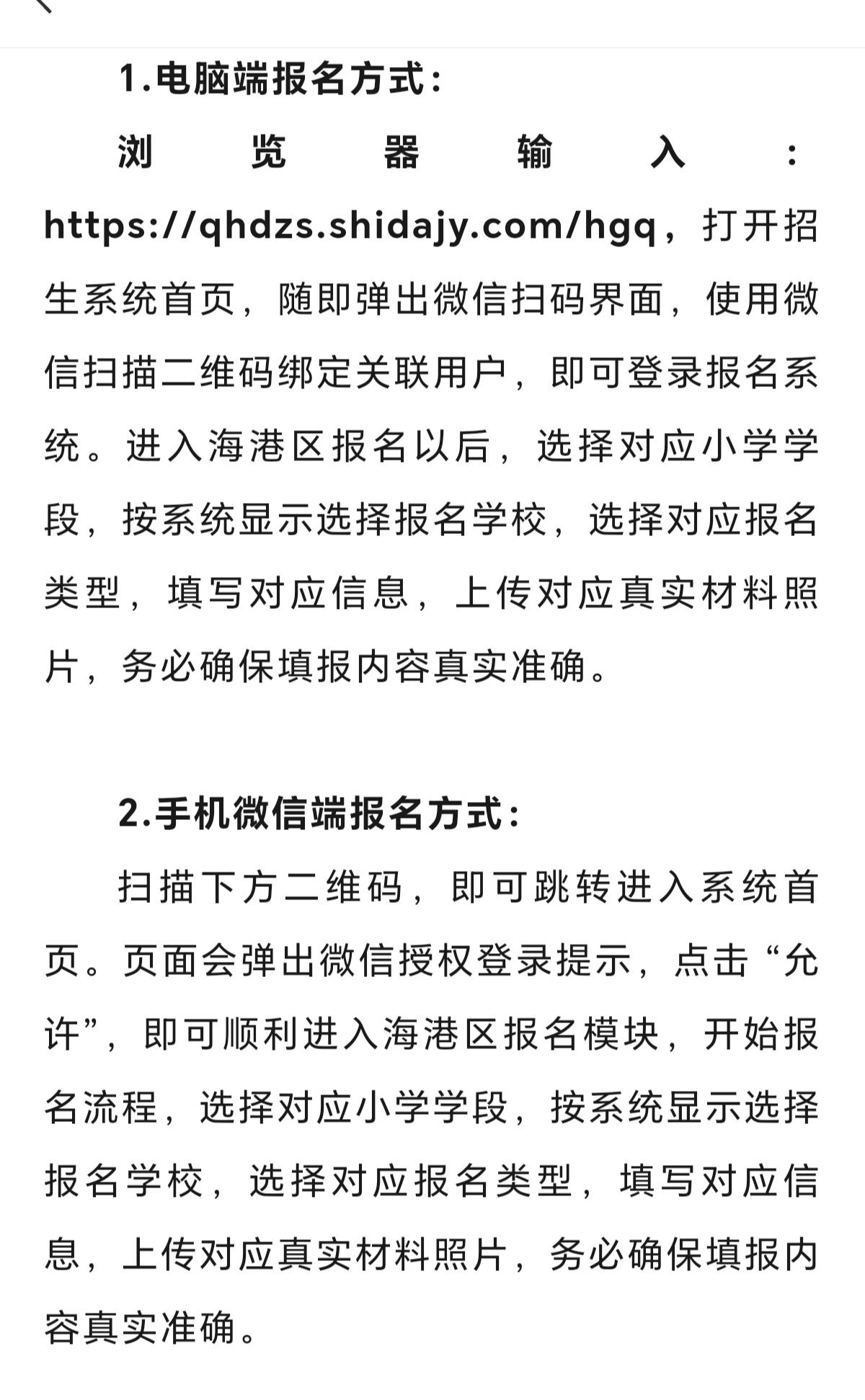 1.电脑端报名方式：

浏览器输入：https://qhdzs.shidajy.com/hgq，打开招生系统首页，随即弹出微信扫码界面，使用微信扫描二维码绑定关联用户，即可登录报名系统。进入海港区报名以后，选择对应小学学段，按系统显示选择报名学校，选择对应报名类型，填写对应信息，上传对应真实材料照片，务必确保填报内容真实准确。

2.手机微信端报名方式：

扫描下方二维码，即可跳转进入系统首页。页面会弹出微信授权登录提示，点击“允许”，即可顺利进入海港区报名模块，开始报名流程，选择对应小学学段，按系统显示选择报名学校，选择对应报名类型，填写对应信息，上传对应真实材料照片，务必确保填报内容真实准确。